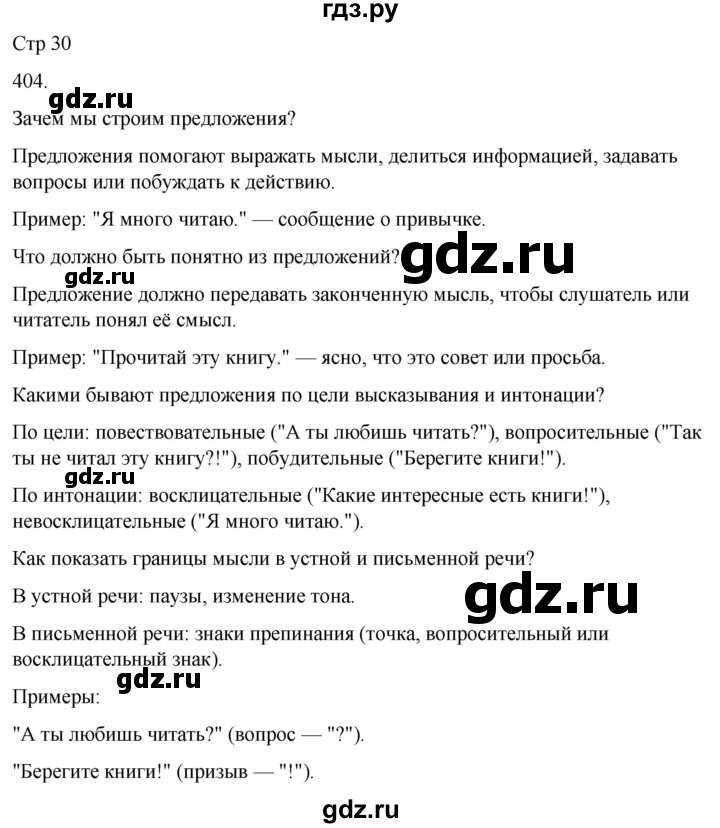 гдз.ру

Стр 30

404.

gdz.ru

Зачем мы строим предложения?

Предложения помогают выражать мысли, делиться информацией, задавать вопросы или побуждать к действию.

Пример: "Я много читаю." — сообщение о привычке.

Что должно быть понятно из предложений? gdz.ru

gdz.ru

Предложение должно передавать законченную мысль, чтобы слушатель или читатель понял её смысл.

Пример: "Прочитай эту книгу." — ясно, что это совет или просьба.

Какими бывают предложения по цели высказывания и интонации?

По цели: повествовательные ("А ты любишь читать?"), вопросительные ("Так ты не читал эту книгу?!"), побудительные ("Берегите книги!").

gdz.ru

По интонации: восклицательные ("Какие интересные есть книги!"), невосклицательные ("Я много читаю.").

Как показать границы мысли в устной и письменной речи?

В устной речи: паузы, изменение тона.

gdz.ru

В письменной речи: знаки препинания (точка, вопросительный или восклицательный знак).

gdz.ru

Примеры:

"А ты любишь читать?" (вопрос — "?").

"Берегите книги!" (призыв — "!").

gdz.ru